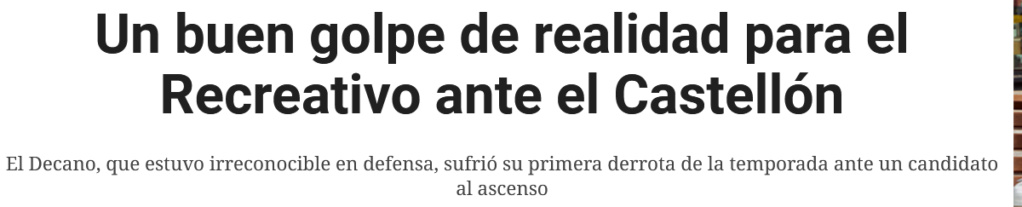 Un buen golpe de realidad para el Recreativo ante el Castellón

El Decano, que estuvo irreconocible en defensa, sufrió su primera derrota de la temporada ante un candidato al ascenso